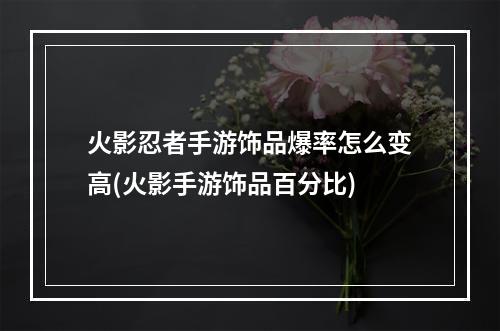 火影忍者手游饰品爆率怎么变高(火影手游饰品百分比)